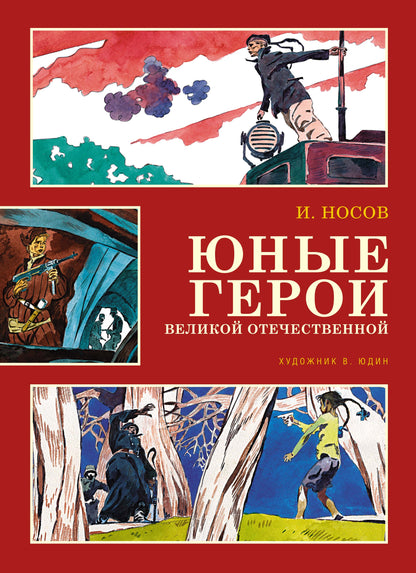 И. НОСОВ

ЮНЫЕ ГЕРОИ
ВЕЛИКОЙ ОТЕЧЕСТВЕННОЙ

ХУДОЖНИК В. ЮДИН